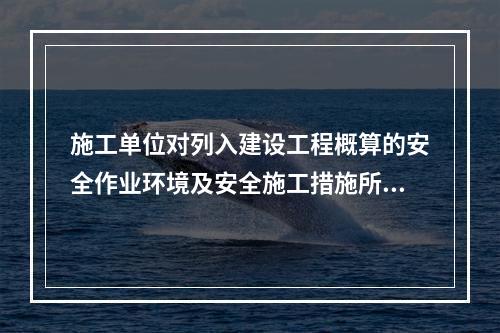 施工单位对列入建设工程概算的安全作业环境及安全施工措施所...